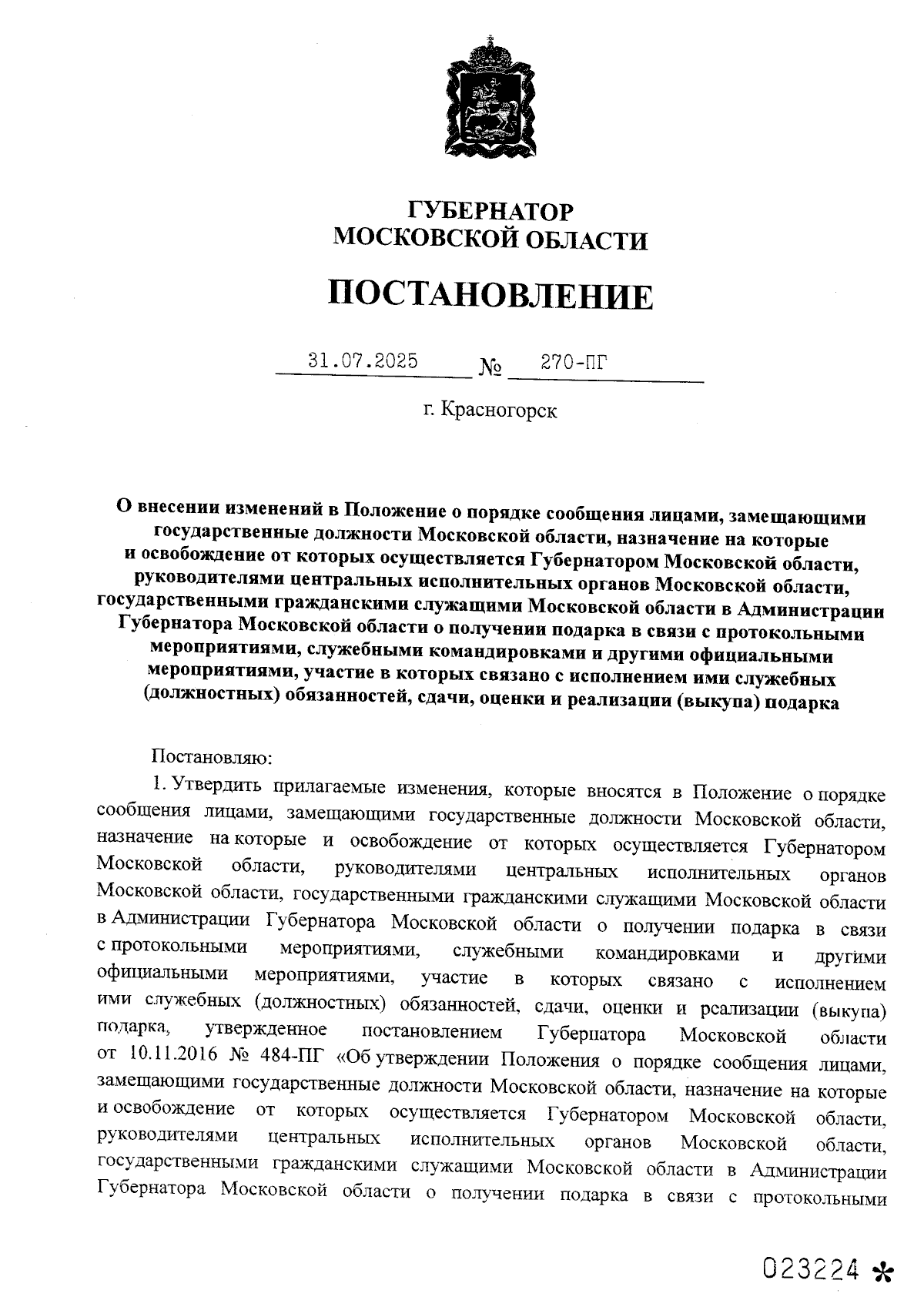 ГУБЕРНАТОР
МОСКОВСКОЙ ОБЛАСТИ

ПОСТАНОВЛЕНИЕ

31.07.2025 № 270-ПГ

г. Красногорск

О внесении изменений в Положение о порядке сообщения лицами, замещающими государственные должности Московской области, назначение на которые и освобождение от которых осуществляется Губернатором Московской области, руководителями центральных исполнительных органов Московской области, государственными гражданскими служащими Московской области в Администрации Губернатора Московской области о получении подарка в связи с протокольными мероприятиями, служебными командировками и другими официальными мероприятиями, участие в которых связано с исполнением ими служебных (должностных) обязанностей, сдачи, оценки и реализации (выкупа) подарка

Постановляю:

1. Утвердить прилагаемые изменения, которые вносятся в Положение о порядке сообщения лицами, замещающими государственные должности Московской области, назначение на которые и освобождение от которых осуществляется Губернатором Московской области, руководителями центральных исполнительных органов Московской области, государственными гражданскими служащими Московской области в Администрации Губернатора Московской области о получении подарка в связи с протокольными мероприятиями, служебными командировками и другими официальными мероприятиями, участие в которых связано с исполнением ими служебных (должностных) обязанностей, сдачи, оценки и реализации (выкупа) подарка, утвержденное постановлением Губернатора Московской области от 10.11.2016 № 484-ПГ «Об утверждении Положения о порядке сообщения лицами, замещающими государственные должности Московской области, назначение на которые и освобождение от которых осуществляется Губернатором Московской области, руководителями центральных исполнительных органов Московской области, государственными гражданскими служащими Московской области в Администрации Губернатора Московской области о получении подарка в связи с протокольными

023224 *